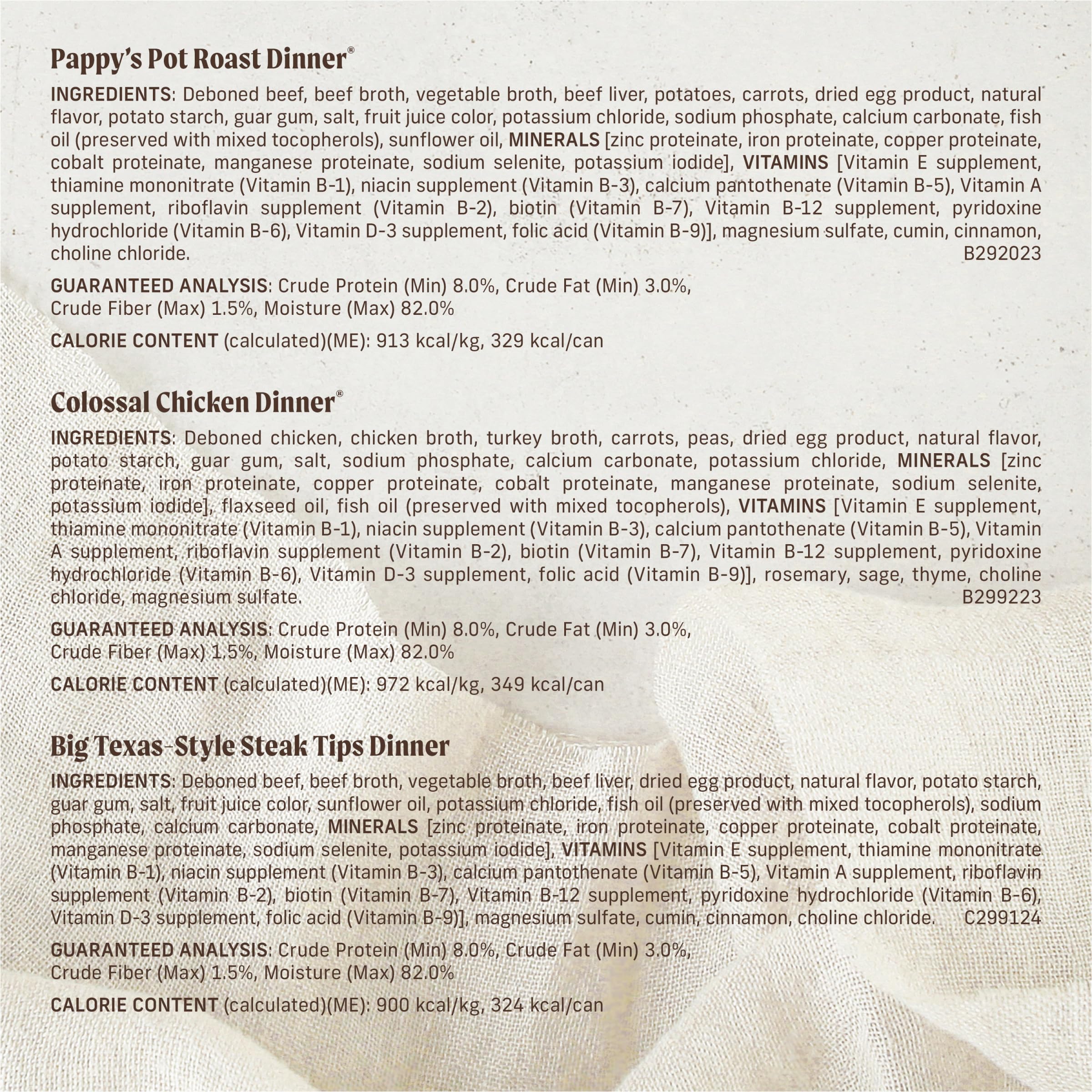 Pappy's Pot Roast Dinner®

INGREDIENTS: Deboned beef, beef broth, vegetable broth, beef liver, potatoes, carrots, dried egg product, natural flavor, potato starch, guar gum, salt, fruit juice color, potassium chloride, sodium phosphate, calcium carbonate, fish oil (preserved with mixed tocopherols), sunflower oil, MINERALS [zinc proteinate, iron proteinate, copper proteinate, cobalt proteinate, manganese proteinate, sodium selenite, potassium iodide], VITAMINS [Vitamin E supplement, thiamine mononitrate (Vitamin B-1), niacin supplement (Vitamin B-3), calcium pantothenate (Vitamin B-5), Vitamin A supplement, riboflavin supplement (Vitamin B-2), biotin (Vitamin B-7), Vitamin B-12 supplement, pyridoxine hydrochloride (Vitamin B-6), Vitamin D-3 supplement, folic acid (Vitamin B-9)], magnesium sulfate, cumin, cinnamon, choline chloride. B292023

GUARANTEED ANALYSIS: Crude Protein (Min) 8.0%, Crude Fat (Min) 3.0%, Crude Fiber (Max) 1.5%, Moisture (Max) 82.0%

CALORIE CONTENT (calculated)(ME): 913 kcal/kg, 329 kcal/can

Colossal Chicken Dinner®

INGREDIENTS: Deboned chicken, chicken broth, turkey broth, carrots, peas, dried egg product, natural flavor, potato starch, guar gum, salt, sodium phosphate, calcium carbonate, potassium chloride, MINERALS [zinc proteinate, iron proteinate, copper proteinate, cobalt proteinate, manganese proteinate, sodium selenite, potassium iodide], flaxseed oil, fish oil (preserved with mixed tocopherols), VITAMINS [Vitamin E supplement, thiamine mononitrate (Vitamin B-1), niacin supplement (Vitamin B-3), calcium pantothenate (Vitamin B-5), Vitamin A supplement, riboflavin supplement (Vitamin B-2), biotin (Vitamin B-7), Vitamin B-12 supplement, pyridoxine hydrochloride (Vitamin B-6), Vitamin D-3 supplement, folic acid (Vitamin B-9)], rosemary, sage, thyme, choline chloride, magnesium sulfate. B299223

GUARANTEED ANALYSIS: Crude Protein (Min) 8.0%, Crude Fat (Min) 3.0%, Crude Fiber (Max) 1.5%, Moisture (Max) 82.0%

CALORIE CONTENT (calculated)(ME): 972 kcal/kg, 349 kcal/can

Big Texas-Style Steak Tips Dinner

INGREDIENTS: Deboned beef, beef broth, vegetable broth, beef liver, dried egg product, natural flavor, potato starch, guar gum, salt, fruit juice color, sunflower oil, potassium chloride, fish oil (preserved with mixed tocopherols), sodium phosphate, calcium carbonate, MINERALS [zinc proteinate, iron proteinate, copper proteinate, cobalt proteinate, manganese proteinate, sodium selenite, potassium iodide], VITAMINS [Vitamin E supplement, thiamine mononitrate (Vitamin B-1), niacin supplement (Vitamin B-3), calcium pantothenate (Vitamin B-5), Vitamin A supplement, riboflavin supplement (Vitamin B-2), biotin (Vitamin B-7), Vitamin B-12 supplement, pyridoxine hydrochloride (Vitamin B-6), Vitamin D-3 supplement, folic acid (Vitamin B-9)], magnesium sulfate, cumin, cinnamon, choline chloride. C299124

GUARANTEED ANALYSIS: Crude Protein (Min) 8.0%, Crude Fat (Min) 3.0%, Crude Fiber (Max) 1.5%, Moisture (Max) 82.0%

CALORIE CONTENT (calculated)(ME): 900 kcal/kg, 324 kcal/can